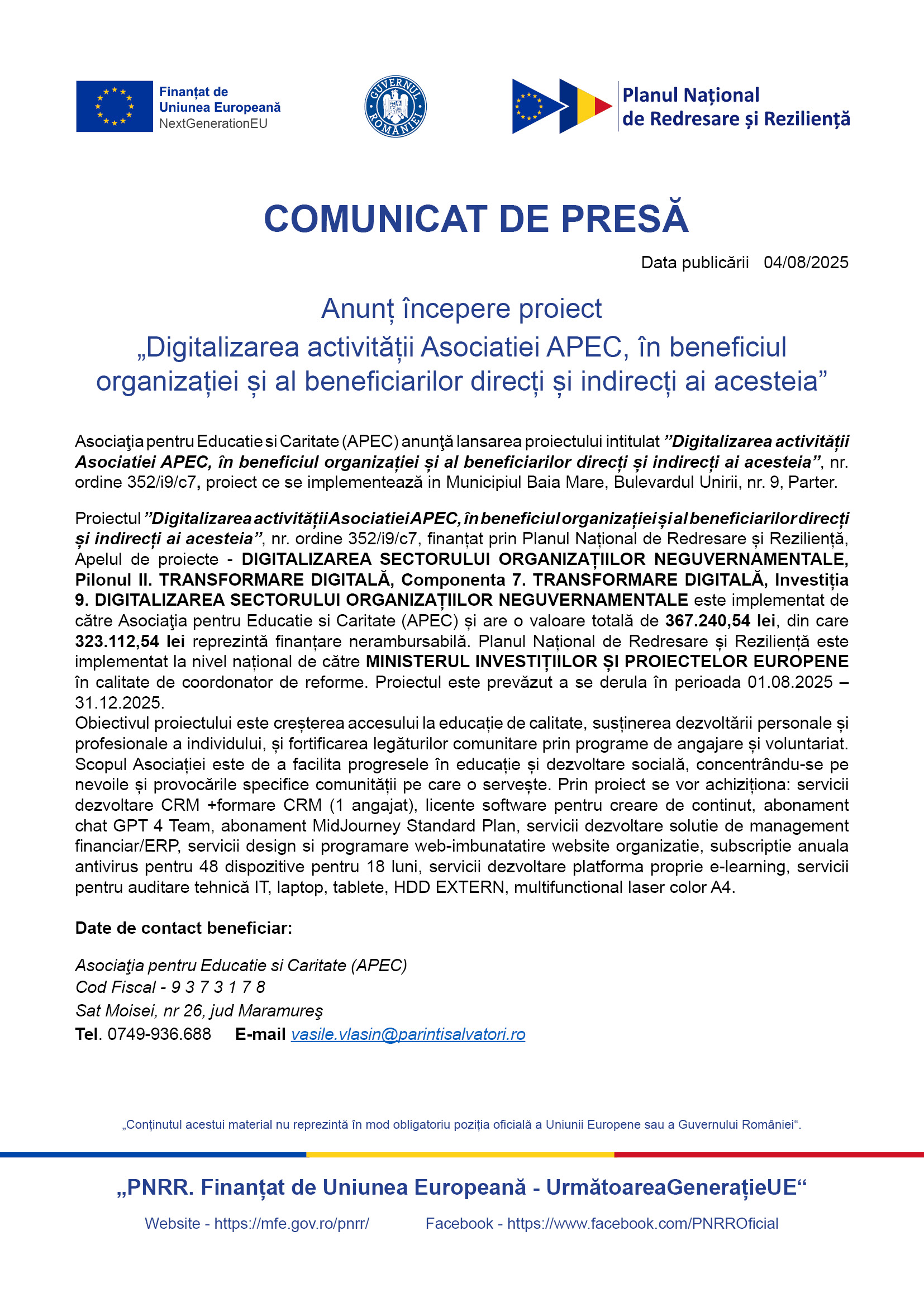 Finanțat de
Uniunea Europeană
NextGenerationEU

GUVERNUL ROMÂNIEI

Planul Național
de Redresare și Reziliență

COMUNICAT DE PRESĂ

Data publicării 04/08/2025

Anunț începere proiect
„Digitalizarea activității Asociatiei APEC, în beneficiul organizației și al beneficiarilor direcți și indirecți ai acesteia”

Asociaţia pentru Educatie si Caritate (APEC) anunţă lansarea proiectului intitulat ”Digitalizarea activității Asociatiei APEC, în beneficiul organizației și al beneficiarilor direcți și indirecți ai acesteia”, nr. ordine 352/i9/c7, proiect ce se implementează in Municipiul Baia Mare, Bulevardul Unirii, nr. 9, Parter.

Proiectul ”Digitalizarea activității Asociatiei APEC, în beneficiul organizației și al beneficiarilor direcți și indirecți ai acesteia”, nr. ordine 352/i9/c7, finanțat prin Planul Național de Redresare și Reziliență, Apelul de proiecte - DIGITALIZAREA SECTORULUI ORGANIZAȚIILOR NEGUVERNAMENTALE, Pilonul II. TRANSFORMARE DIGITALĂ, Componenta 7. TRANSFORMARE DIGITALĂ, Investiția 9. DIGITALIZAREA SECTORULUI ORGANIZAȚIILOR NEGUVERNAMENTALE este implementat de către Asociaţia pentru Educatie si Caritate (APEC) și are o valoare totală de 367.240,54 lei, din care 323.112,54 lei reprezintă finanțare nerambursabilă. Planul Național de Redresare și Reziliență este implementat la nivel național de către MINISTERUL INVESTIȚIILOR ȘI PROIECTELOR EUROPENE în calitate de coordonator de reforme. Proiectul este prevăzut a se derula în perioada 01.08.2025 – 31.12.2025.
Obiectivul proiectului este creșterea accesului la educație de calitate, susținerea dezvoltării personale și profesionale a individului, și fortificarea legăturilor comunitare prin programe de angajare și voluntariat. Scopul Asociației este de a facilita progresele în educație și dezvoltare socială, concentrându-se pe nevoile și provocările specifice comunității pe care o servește. Prin proiect se vor achiziționa: servicii dezvoltare CRM +formare CRM (1 angajat), licente software pentru creare de continut, abonament chat GPT 4 Team, abonament MidJourney Standard Plan, servicii dezvoltare solutie de management financiar/ERP, servicii design si programare web-imbunatatire website organizatie, subscriptie anuala antivirus pentru 48 dispozitive pentru 18 luni, servicii dezvoltare platforma proprie e-learning, servicii pentru auditare tehnică IT, laptop, tablete, HDD EXTERN, multifunctional laser color A4.

Date de contact beneficiar:

Asociaţia pentru Educatie si Caritate (APEC)
Cod Fiscal - 9 3 7 3 1 7 8
Sat Moisei, nr 26, jud Maramureş
Tel. 0749-936.688 E-mail vasile.vlasin@parintisalvatori.ro

„Conținutul acestui material nu reprezintă în mod obligatoriu poziția oficială a Uniunii Europene sau a Guvernului României“.

„PNRR. Finanțat de Uniunea Europeană - UrmătoareaGenerațieUE“

Website - https://mfe.gov.ro/pnrr/ Facebook - https://www.facebook.com/PNRROficial